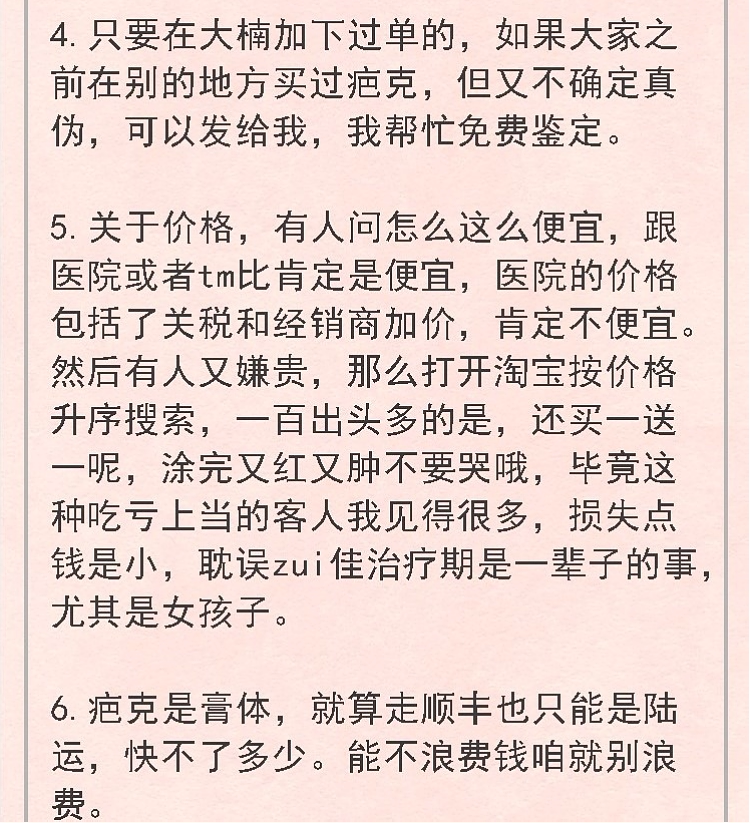 4. 只要在大楠加下过单的，如果大家之前在别的地方买过疤克，但又不确定真伪，可以发给我，我帮忙免费鉴定。

5. 关于价格，有人问怎么这么便宜，跟医院或者tm比肯定是便宜，医院的价格包括了关税和经销商加价，肯定不便宜。然后有人又嫌贵，那么打开淘宝按价格升序搜索，一百出头多的是，还买一送一呢，涂完又红又肿不要哭哦，毕竟这种吃亏上当的客人我见得很多，损失点钱是小，耽误zui佳治疗期是一辈子的事，尤其是女孩子。

6. 疤克是膏体，就算走顺丰也只能是陆运，快不了多少。能不浪费钱咱就别浪费。